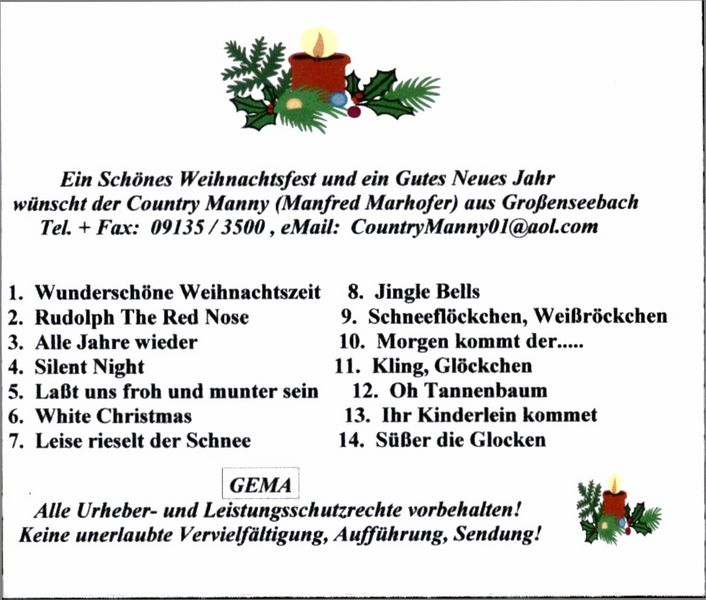 Ein Schönes Weihnachtsfest und ein Gutes Neues Jahr
wünscht der Country Manny (Manfred Marhofer) aus Großenseebach
Tel. + Fax: 09135 / 3500 , eMail: CountryManny01@aol.com

1. Wunderschöne Weihnachtszeit
2. Rudolph The Red Nose
3. Alle Jahre wieder
4. Silent Night
5. Laßt uns froh und munter sein
6. White Christmas
7. Leise rieselt der Schnee

8. Jingle Bells
9. Schneeflöckchen, Weißröckchen
10. Morgen kommt der.....
11. Kling, Glöckchen
12. Oh Tannenbaum
13. Ihr Kinderlein kommet
14. Süßer die Glocken

GEMA
Alle Urheber- und Leistungsschutzrechte vorbehalten!
Keine unerlaubte Vervielfältigung, Aufführung, Sendung!